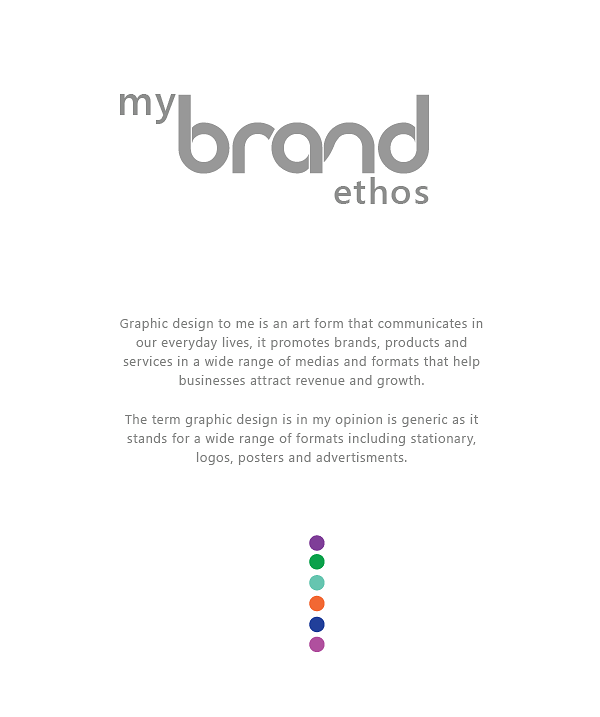 my
brand
ethos

Graphic design to me is an art form that communicates in our everyday lives, it promotes brands, products and services in a wide range of medias and formats that help businesses attract revenue and growth.

The term graphic design is in my opinion is generic as it stands for a wide range of formats including stationary, logos, posters and advertisments.